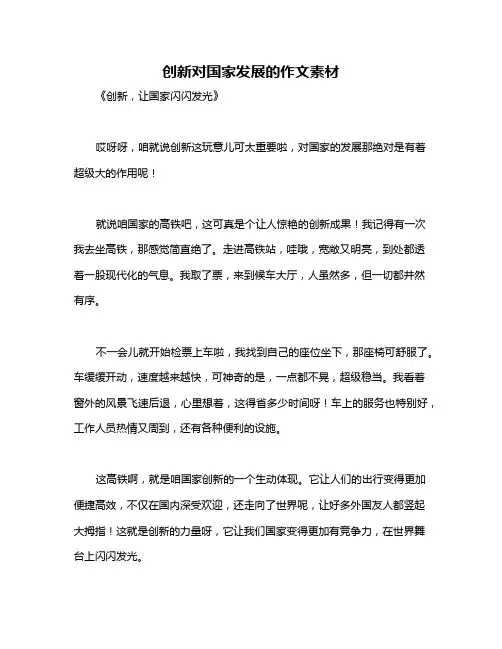 创新对国家发展的作文素材

《创新，让国家闪闪发光》

哎呀呀，咱就说创新这玩意儿可太重要啦，对国家的发展那绝对是有着超级大的作用呢！

就说咱国家的高铁吧，这可真是个让人惊艳的创新成果！我记得有一次我去坐高铁，那感觉简直绝了。走进高铁站，哇哦，宽敞又明亮，到处都透着一股现代化的气息。我取了票，来到候车大厅，人虽然多，但一切都井然有序。

不一会儿就开始检票上车啦，我找到自己的座位坐下，那座椅可舒服了。车缓缓开动，速度越来越快，可神奇的是，一点都不晃，超级稳当。我看着窗外的风景飞速后退，心里想着，这得省多少时间呀！车上的服务也特别好，工作人员热情又周到，还有各种便利的设施。

这高铁啊，就是咱国家创新的一个生动体现。它让人们的出行变得更加便捷高效，不仅在国内深受欢迎，还走向了世界呢，让好多外国友人都竖起大拇指！这就是创新的力量呀，它让我们国家变得更加有竞争力，在世界舞台上闪闪发光。